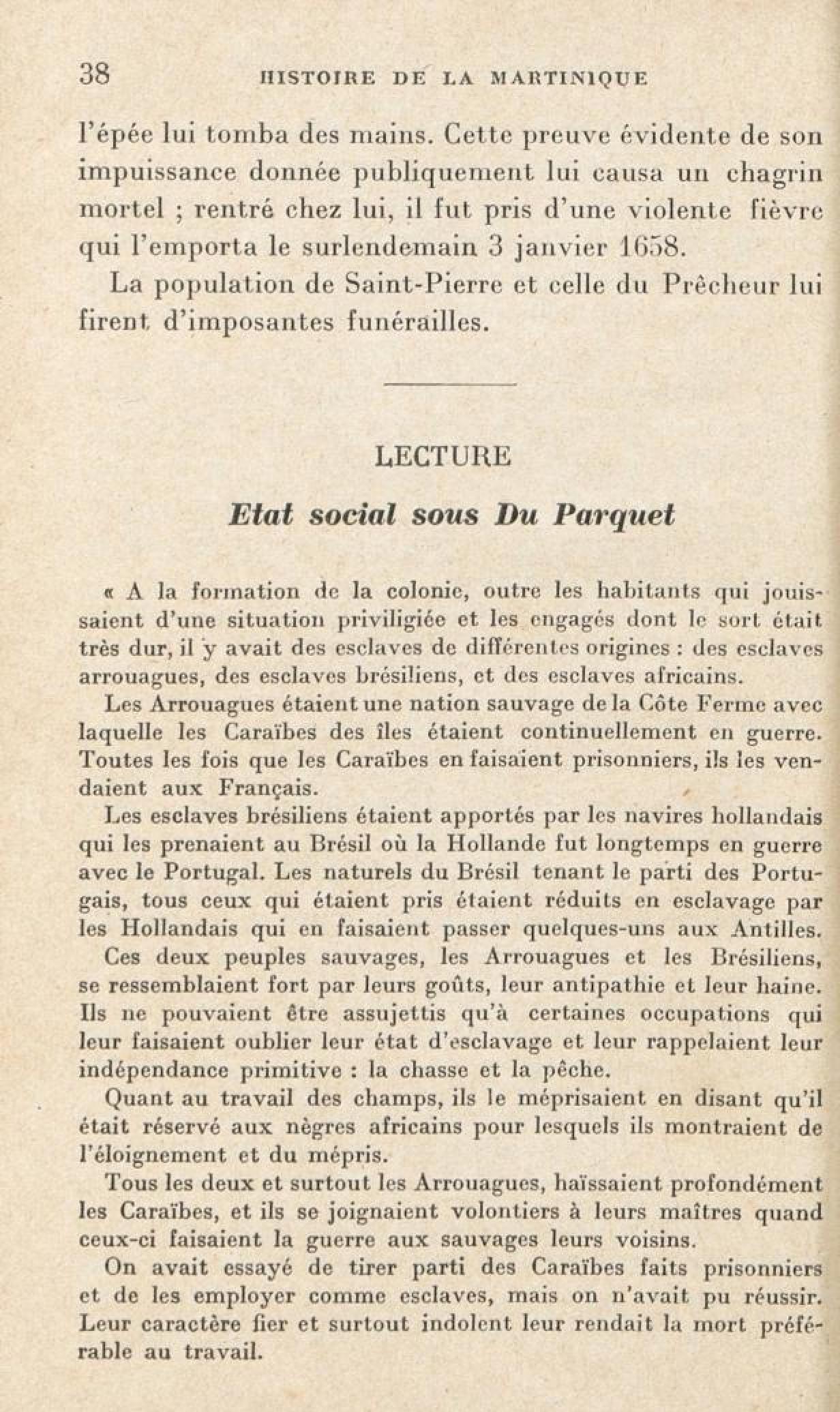 38 HISTOIRE DE LA MARTINIQUE

l'épée lui tomba des mains. Cette preuve évidente de son impuissance donnée publiquement lui causa un chagrin mortel ; rentré chez lui, il fut pris d'une violente fièvre qui l'emporta le surlendemain 3 janvier 1658.

La population de Saint-Pierre et celle du Prêcheur lui firent d'imposantes funérailles.

LECTURE

Etat social sous Du Parquet

« A la formation de la colonie, outre les habitants qui jouissaient d'une situation priviligiée et les engagés dont le sort était très dur, il y avait des esclaves de différentes origines : des esclaves arrouagues, des esclaves brésiliens, et des esclaves africains.

Les Arrouagues étaient une nation sauvage de la Côte Ferme avec laquelle les Caraïbes des îles étaient continuellement en guerre. Toutes les fois que les Caraïbes en faisaient prisonniers, ils les vendaient aux Français.

Les esclaves brésiliens étaient apportés par les navires hollandais qui les prenaient au Brésil où la Hollande fut longtemps en guerre avec le Portugal. Les naturels du Brésil tenant le parti des Portugais, tous ceux qui étaient pris étaient réduits en esclavage par les Hollandais qui en faisaient passer quelques-uns aux Antilles.

Ces deux peuples sauvages, les Arrouagues et les Brésiliens, se ressemblaient fort par leurs goûts, leur antipathie et leur haine. Ils ne pouvaient être assujettis qu'à certaines occupations qui leur faisaient oublier leur état d'esclavage et leur rappelaient leur indépendance primitive : la chasse et la pêche.

Quant au travail des champs, ils le méprisaient en disant qu'il était réservé aux nègres africains pour lesquels ils montraient de l'éloignement et du mépris.

Tous les deux et surtout les Arrouagues, haïssaient profondément les Caraïbes, et ils se joignaient volontiers à leurs maîtres quand ceux-ci faisaient la guerre aux sauvages leurs voisins.

On avait essayé de tirer parti des Caraïbes faits prisonniers et de les employer comme esclaves, mais on n'avait pu réussir. Leur caractère fier et surtout indolent leur rendait la mort préférable au travail.